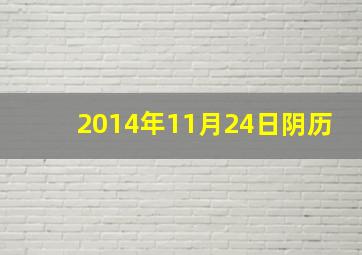 2014年11月24日阴历